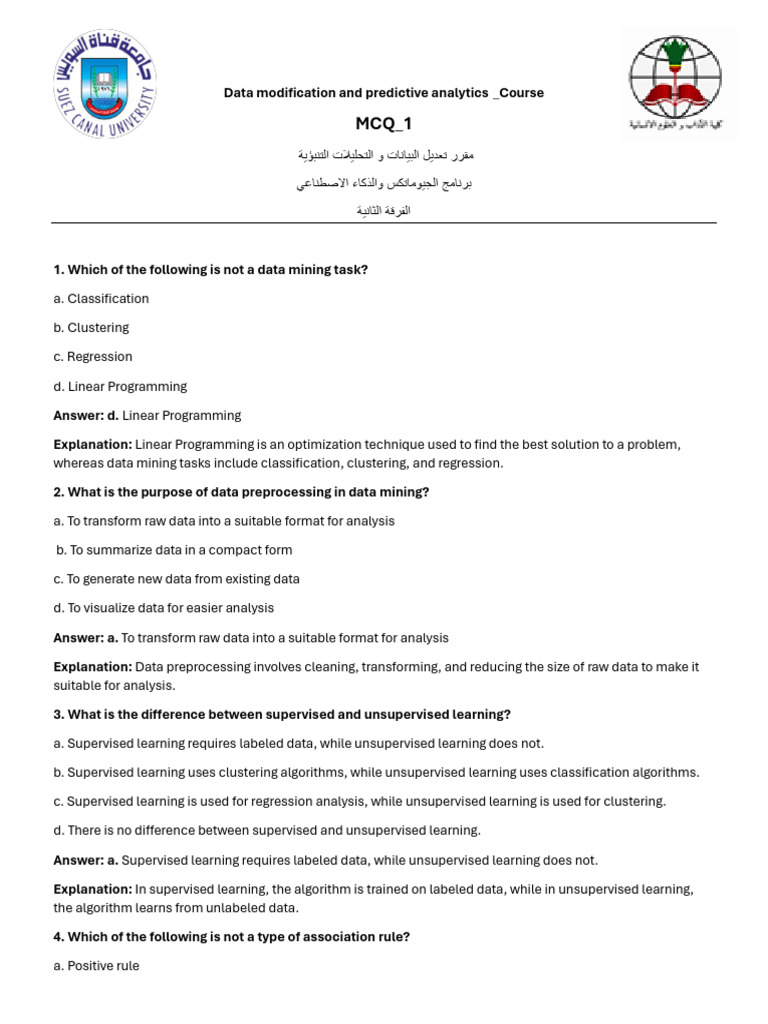 جامعة قناة السويس
SUEZ CANAL UNIVERSITY

كلية الآداب و العلوم الانسانية

Data modification and predictive analytics _Course

MCQ_1

مقرر تعديل البيانات و التحليلات التنبؤية

برنامج الجيوماتكس والذكاء الاصطناعي

الفرقة الثانية

1. Which of the following is not a data mining task?

a. Classification

b. Clustering

c. Regression

d. Linear Programming

Answer: d. Linear Programming

Explanation: Linear Programming is an optimization technique used to find the best solution to a problem, whereas data mining tasks include classification, clustering, and regression.

2. What is the purpose of data preprocessing in data mining?

a. To transform raw data into a suitable format for analysis

b. To summarize data in a compact form

c. To generate new data from existing data

d. To visualize data for easier analysis

Answer: a. To transform raw data into a suitable format for analysis

Explanation: Data preprocessing involves cleaning, transforming, and reducing the size of raw data to make it suitable for analysis.

3. What is the difference between supervised and unsupervised learning?

a. Supervised learning requires labeled data, while unsupervised learning does not.

b. Supervised learning uses clustering algorithms, while unsupervised learning uses classification algorithms.

c. Supervised learning is used for regression analysis, while unsupervised learning is used for clustering.

d. There is no difference between supervised and unsupervised learning.

Answer: a. Supervised learning requires labeled data, while unsupervised learning does not.

Explanation: In supervised learning, the algorithm is trained on labeled data, while in unsupervised learning, the algorithm learns from unlabeled data.

4. Which of the following is not a type of association rule?

a. Positive rule